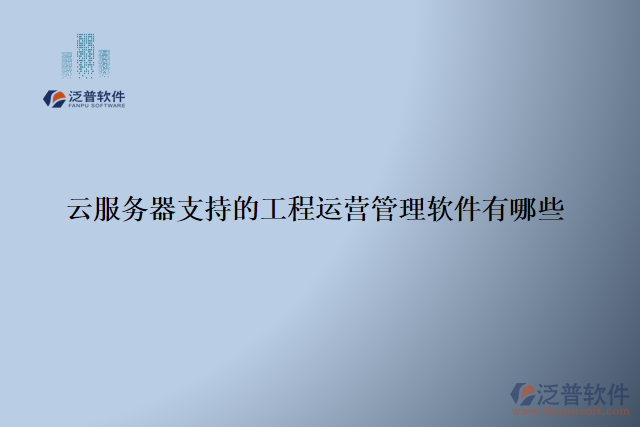 泛普软件
FANPU SOFTWARE

云服务器支持的工程运营管理软件有哪些

泛普软件
www.fanpusoft.com